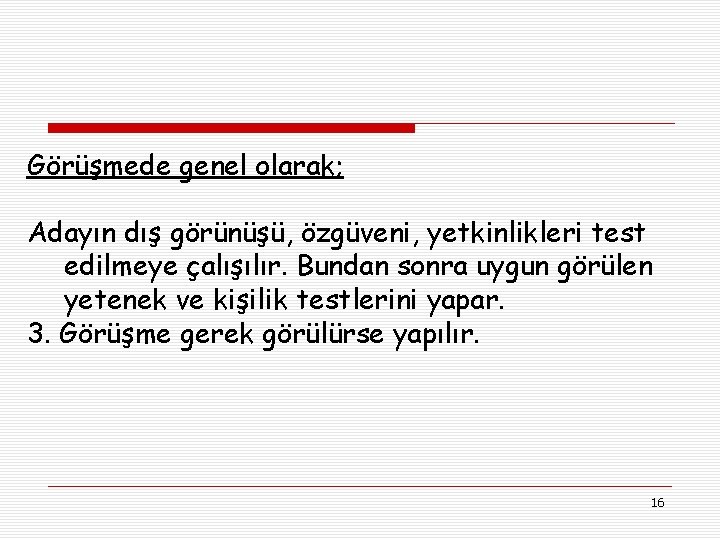 Görüşmede genel olarak;

Adayın dış görünüşü, özgüveni, yetkinlikleri test edilmeye çalışılır. Bundan sonra uygun görülen yetenek ve kişilik testlerini yapar.

3. Görüşme gerek görülürse yapılır.

16